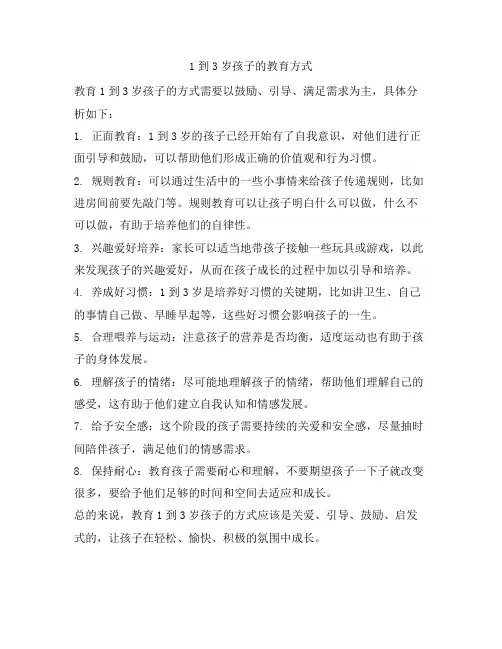 1 到 3 岁孩子的教育方式

教育 1 到 3 岁孩子的方式需要以鼓励、引导、满足需求为主，具体分析如下：

1. 正面教育：1 到 3 岁的孩子已经开始有了自我意识，对他们进行正面引导和鼓励，可以帮助他们形成正确的价值观和行为习惯。

2. 规则教育：可以通过生活中的一些小事情来给孩子传递规则，比如进房间前要先敲门等。规则教育可以让孩子明白什么可以做，什么不可以做，有助于培养他们的自律性。

3. 兴趣爱好培养：家长可以适当地带孩子接触一些玩具或游戏，以此来发现孩子的兴趣爱好，从而在孩子成长的过程中加以引导和培养。

4. 养成好习惯：1 到 3 岁是培养好习惯的关键期，比如讲卫生、自己的事情自己做、早睡早起等，这些好习惯会影响孩子的一生。

5. 合理喂养与运动：注意孩子的营养是否均衡，适度运动也有助于孩子的身体发展。

6. 理解孩子的情绪：尽可能地理解孩子的情绪，帮助他们理解自己的感受，这有助于他们建立自我认知和情感发展。

7. 给予安全感：这个阶段的孩子需要持续的关爱和安全感，尽量抽时间陪伴孩子，满足他们的情感需求。

8. 保持耐心：教育孩子需要耐心和理解，不要期望孩子一下子就改变很多，要给予他们足够的时间和空间去适应和成长。

总的来说，教育 1 到 3 岁孩子的方式应该是关爱、引导、鼓励、启发式的，让孩子在轻松、愉快、积极的氛围中成长。